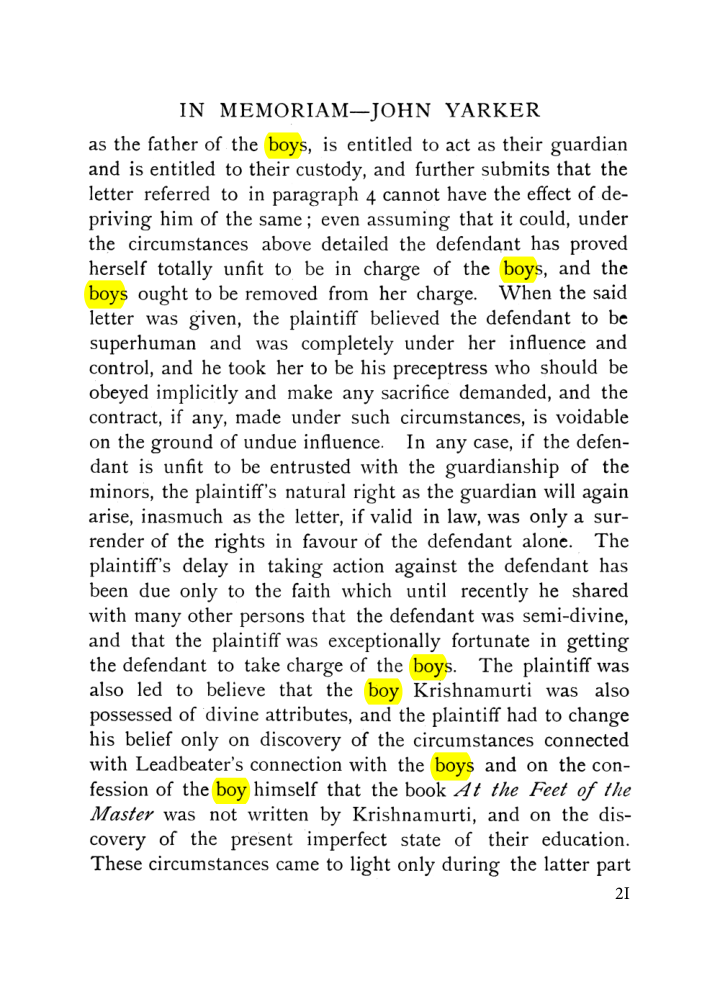 IN MEMORIAM—JOHN YARKER

as the father of the boys, is entitled to act as their guardian and is entitled to their custody, and further submits that the letter referred to in paragraph 4 cannot have the effect of depriving him of the same; even assuming that it could, under the circumstances above detailed the defendant has proved herself totally unfit to be in charge of the boys, and the boys ought to be removed from her charge. When the said letter was given, the plaintiff believed the defendant to be superhuman and was completely under her influence and control, and he took her to be his preceptress who should be obeyed implicitly and make any sacrifice demanded, and the contract, if any, made under such circumstances, is voidable on the ground of undue influence. In any case, if the defendant is unfit to be entrusted with the guardianship of the minors, the plaintiff's natural right as the guardian will again arise, inasmuch as the letter, if valid in law, was only a surrender of the rights in favour of the defendant alone. The plaintiff's delay in taking action against the defendant has been due only to the faith which until recently he shared with many other persons that the defendant was semi-divine, and that the plaintiff was exceptionally fortunate in getting the defendant to take charge of the boys. The plaintiff was also led to believe that the boy Krishnamurti was also possessed of divine attributes, and the plaintiff had to change his belief only on discovery of the circumstances connected with Leadbeater's connection with the boys and on the confession of the boy himself that the book At the Feet of the Master was not written by Krishnamurti, and on the discovery of the present imperfect state of their education. These circumstances came to light only during the latter part

21